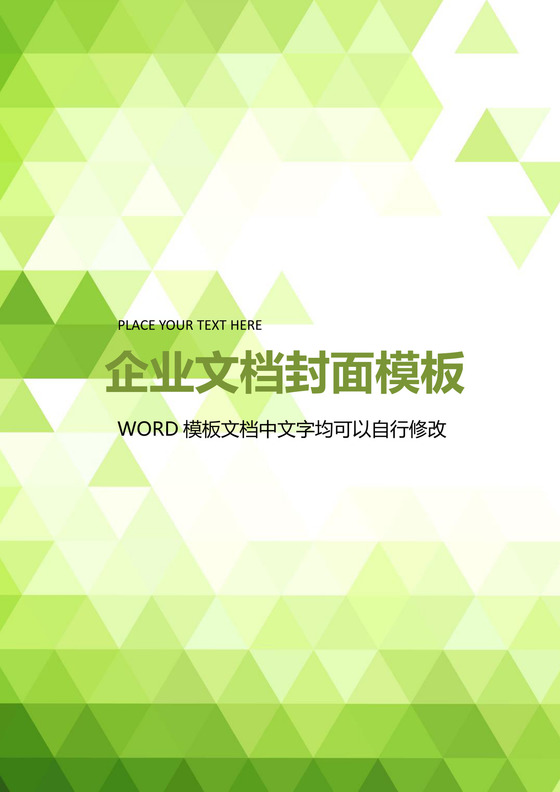 PLACE YOUR TEXT HERE

企业文档封面模板

WORD 模板文档中文字均可以自行修改